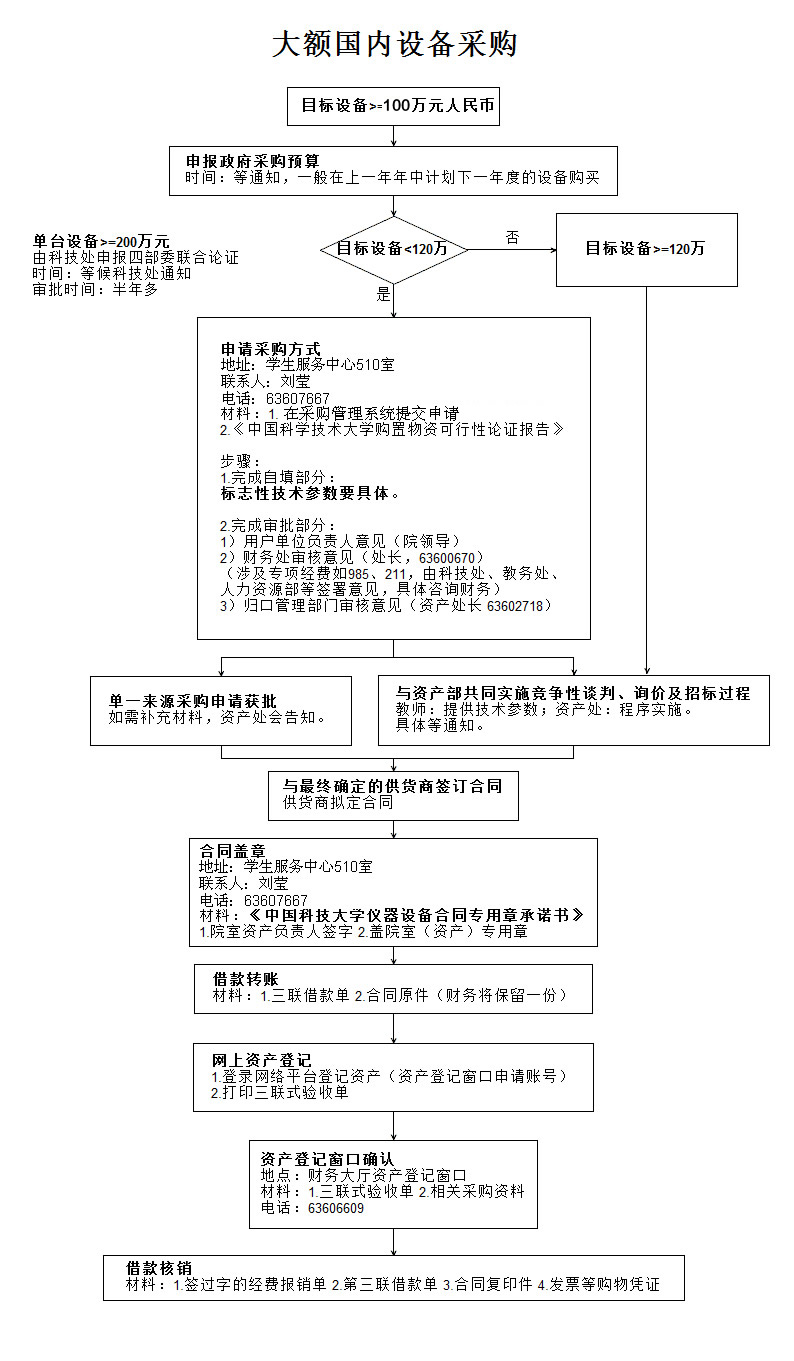 大额国内设备采购

目标设备>=100万元人民币

申报政府采购预算
时间：等通知，一般在上一年年中计划下一年度的设备购买

单台设备>=200万元
由科技处申报四部委联合论证
时间：等候科技处通知
审批时间：半年多

目标设备<120万

否

目标设备>=120万

是

申请采购方式
地址：学生服务中心510室
联系人：刘莹
电话：63607667
材料：1. 在采购管理系统提交申请
2.《中国科学技术大学购置物资可行性论证报告》

步骤：
1.完成自填部分：
标志性技术参数要具体。

2.完成审批部分：
1）用户单位负责人意见（院领导）
2）财务处审核意见（处长，63600670）
（涉及专项经费如985、211，由科技处、教务处、人力资源部等签署意见，具体咨询财务）
3）归口管理部门审核意见（资产处长 63602718）

单一来源采购申请获批
如需补充材料，资产处会告知。

与资产部共同实施竞争性谈判、询价及招标过程
教师：提供技术参数；资产处：程序实施。
具体等通知。

与最终确定的供货商签订合同
供货商拟定合同

合同盖章
地址：学生服务中心510室
联系人：刘莹
电话：63607667
材料：《中国科技大学仪器设备合同专用章承诺书》
1.院室资产负责人签字 2.盖院室（资产）专用章

借款转账
材料：1.三联借款单 2.合同原件（财务将保留一份）

网上资产登记
1.登录网络平台登记资产（资产登记窗口申请账号）
2.打印三联式验收单

资产登记窗口确认
地点：财务大厅资产登记窗口
材料：1.三联式验收单 2.相关采购资料
电话：63606609

借款核销
材料：1.签过字的经费报销单 2.第三联借款单 3.合同复印件 4.发票等购物凭证